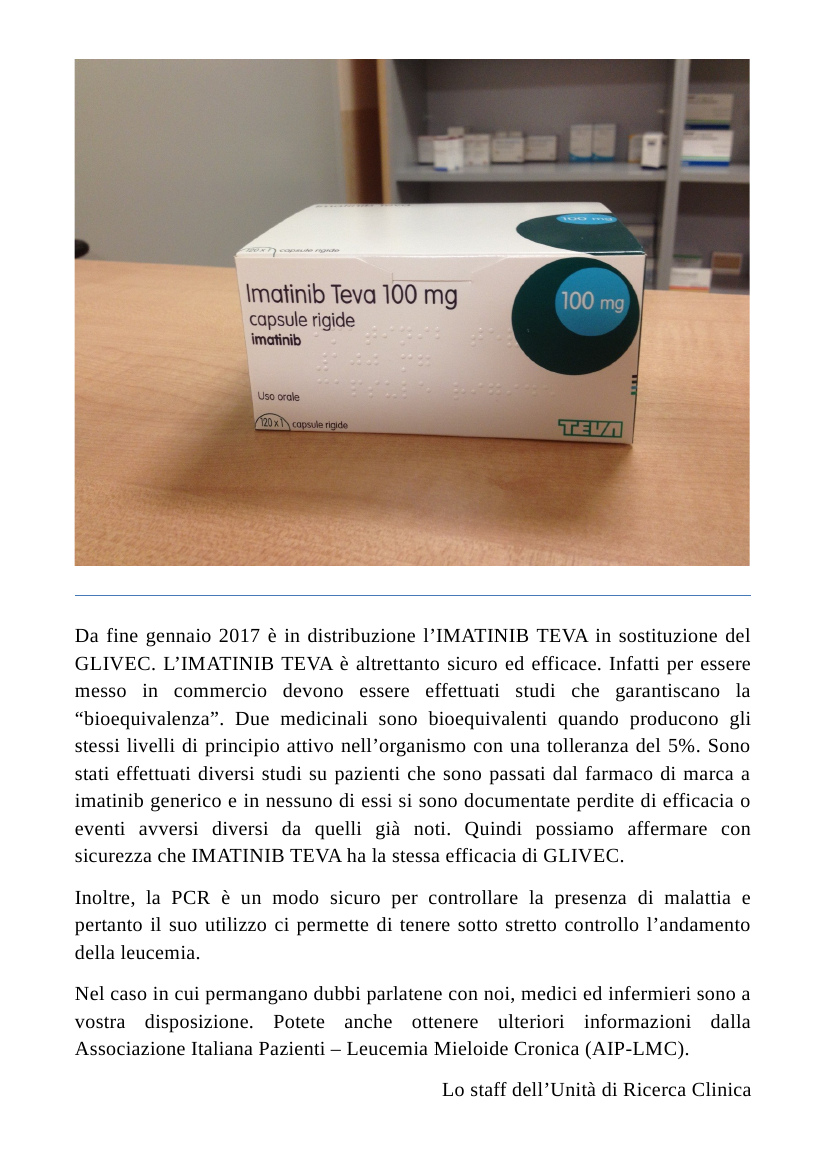 100 mg

120 x 1 capsule rigide

Imatinib Teva 100 mg
capsule rigide
imatinib

100 mg

Uso orale

120 x 1 capsule rigide

TEVA

Da fine gennaio 2017 è in distribuzione l'IMATINIB TEVA in sostituzione del GLIVEC. L'IMATINIB TEVA è altrettanto sicuro ed efficace. Infatti per essere messo in commercio devono essere effettuati studi che garantiscano la "bioequivalenza". Due medicinali sono bioequivalenti quando producono gli stessi livelli di principio attivo nell'organismo con una tolleranza del 5%. Sono stati effettuati diversi studi su pazienti che sono passati dal farmaco di marca a imatinib generico e in nessuno di essi si sono documentate perdite di efficacia o eventi avversi diversi da quelli già noti. Quindi possiamo affermare con sicurezza che IMATINIB TEVA ha la stessa efficacia di GLIVEC.

Inoltre, la PCR è un modo sicuro per controllare la presenza di malattia e pertanto il suo utilizzo ci permette di tenere sotto stretto controllo l'andamento della leucemia.

Nel caso in cui permangano dubbi parlatene con noi, medici ed infermieri sono a vostra disposizione. Potete anche ottenere ulteriori informazioni dalla Associazione Italiana Pazienti – Leucemia Mieloide Cronica (AIP-LMC).

Lo staff dell'Unità di Ricerca Clinica